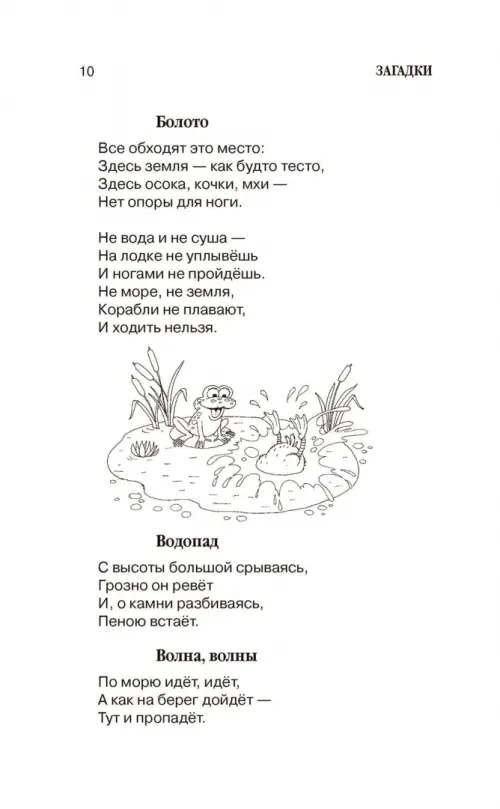 10 ЗАГАДКИ

Болото

Все обходят это место:
Здесь земля — как будто тесто,
Здесь осока, кочки, мхи —
Нет опоры для ноги.

Не вода и не суша —
На лодке не уплывёшь
И ногами не пройдёшь.
Не море, не земля,
Корабли не плавают,
И ходить нельзя.

Водопад

С высоты большой срываясь,
Грозно он ревёт
И, о камни разбиваясь,
Пеною встаёт.

Волна, волны

По морю идёт, идёт,
А как на берег дойдёт —
Тут и пропадёт.